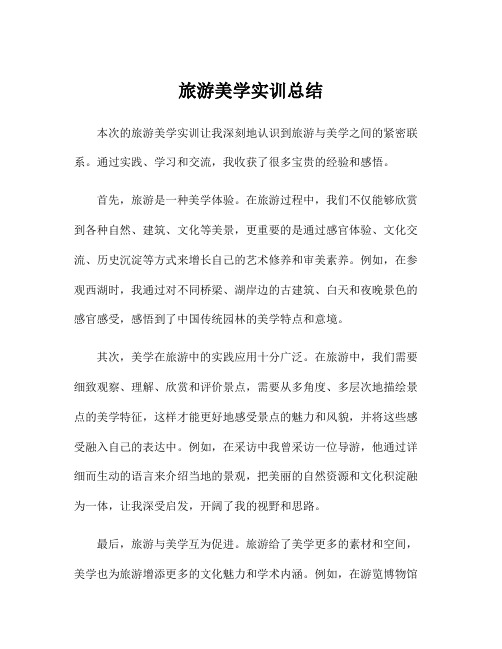 旅游美学实训总结

本次的旅游美学实训让我深刻地认识到旅游与美学之间的紧密联系。通过实践、学习和交流，我收获了很多宝贵的经验和感悟。

首先，旅游是一种美学体验。在旅游过程中，我们不仅能够欣赏到各种自然、建筑、文化等美景，更重要的是通过感官体验、文化交流、历史沉淀等方式来增长自己的艺术修养和审美素养。例如，在参观西湖时，我通过对不同桥梁、湖岸边的古建筑、白天和夜晚景色的感官感受，感悟到了中国传统园林的美学特点和意境。

其次，美学在旅游中的实践应用十分广泛。在旅游中，我们需要细致观察、理解、欣赏和评价景点，需要从多角度、多层次地描绘景点的美学特征，这样才能更好地感受景点的魅力和风貌，并将这些感受融入自己的表达中。例如，在采访中我曾采访一位导游，他通过详细而生动的语言来介绍当地的景观，把美丽的自然资源和文化积淀融为一体，让我深受启发，开阔了我的视野和思路。

最后，旅游与美学互为促进。旅游给了美学更多的素材和空间，美学也为旅游增添更多的文化魅力和学术内涵。例如，在游览博物馆